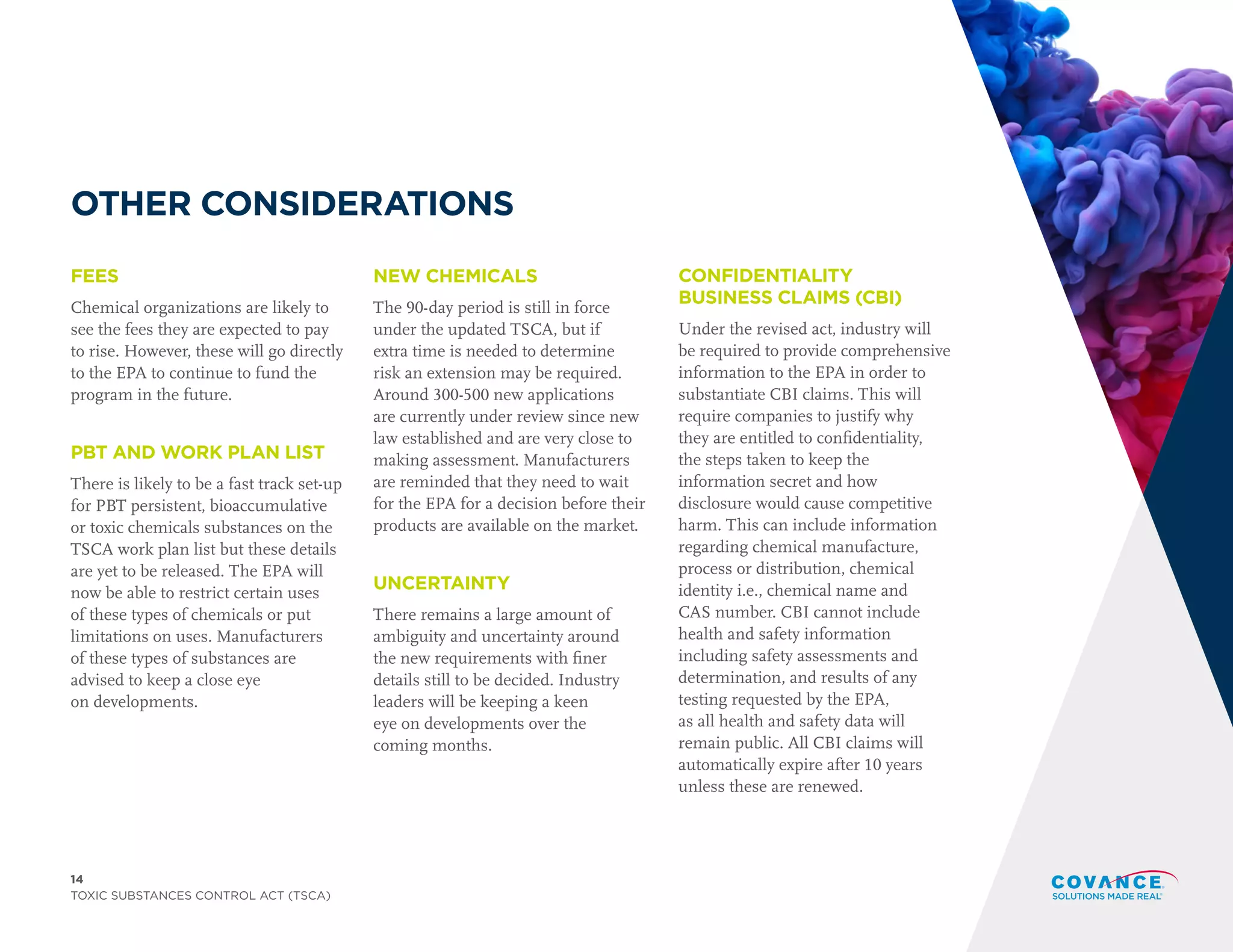 OTHER CONSIDERATIONS

FEES

Chemical organizations are likely to see the fees they are expected to pay to rise. However, these will go directly to the EPA to continue to fund the program in the future.

PBT AND WORK PLAN LIST

There is likely to be a fast track set-up for PBT persistent, bioaccumulative or toxic chemicals substances on the TSCA work plan list but these details are yet to be released. The EPA will now be able to restrict certain uses of these types of chemicals or put limitations on uses. Manufacturers of these types of substances are advised to keep a close eye on developments.

NEW CHEMICALS

The 90-day period is still in force under the updated TSCA, but if extra time is needed to determine risk an extension may be required. Around 300-500 new applications are currently under review since new law established and are very close to making assessment. Manufacturers are reminded that they need to wait for the EPA for a decision before their products are available on the market.

UNCERTAINTY

There remains a large amount of ambiguity and uncertainty around the new requirements with finer details still to be decided. Industry leaders will be keeping a keen eye on developments over the coming months.

CONFIDENTIALITY BUSINESS CLAIMS (CBI)

Under the revised act, industry will be required to provide comprehensive information to the EPA in order to substantiate CBI claims. This will require companies to justify why they are entitled to confidentiality, the steps taken to keep the information secret and how disclosure would cause competitive harm. This can include information regarding chemical manufacture, process or distribution, chemical identity i.e., chemical name and CAS number. CBI cannot include health and safety information including safety assessments and determination, and results of any testing requested by the EPA, as all health and safety data will remain public. All CBI claims will automatically expire after 10 years unless these are renewed.

14
TOXIC SUBSTANCES CONTROL ACT (TSCA)

COVANCE
SOLUTIONS MADE REAL